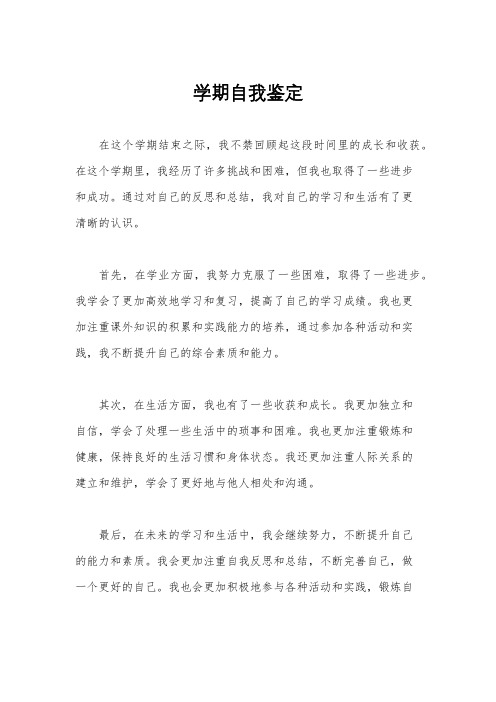 学期自我鉴定

在这个学期结束之际，我不禁回顾起这段时间里的成长和收获。在这个学期里，我经历了许多挑战和困难，但我也取得了一些进步和成功。通过对自己的反思和总结，我对自己的学习和生活有了更清晰的认识。

首先，在学业方面，我努力克服了一些困难，取得了一些进步。我学会了更加高效地学习和复习，提高了自己的学习成绩。我也更加注重课外知识的积累和实践能力的培养，通过参加各种活动和实践，我不断提升自己的综合素质和能力。

其次，在生活方面，我也有了一些收获和成长。我更加独立和自信，学会了处理一些生活中的琐事和困难。我也更加注重锻炼和健康，保持良好的生活习惯和身体状态。我还更加注重人际关系的建立和维护，学会了更好地与他人相处和沟通。

最后，在未来的学习和生活中，我会继续努力，不断提升自己的能力和素质。我会更加注重自我反思和总结，不断完善自己，做一个更好的自己。我也会更加积极地参与各种活动和实践，锻炼自